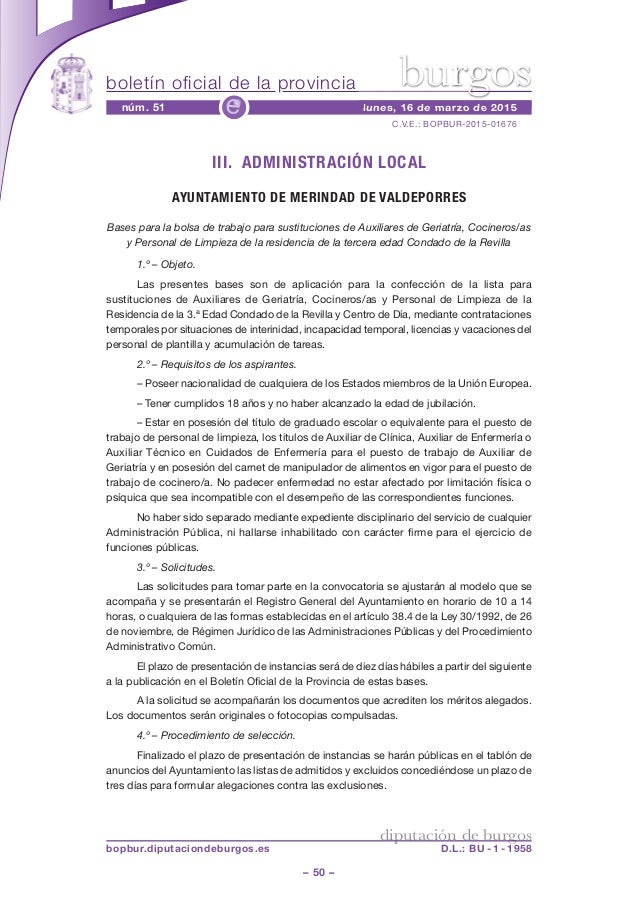 boletín oficial de la provincia

burgos

núm. 51

e

lunes, 16 de marzo de 2015

C.V.E.: BOPBUR-2015-01676

III. ADMINISTRACIÓN LOCAL

AYUNTAMIENTO DE MERINDAD DE VALDEPORRES

Bases para la bolsa de trabajo para sustituciones de Auxiliares de Geriatría, Cocineros/as y Personal de Limpieza de la residencia de la tercera edad Condado de la Revilla

1.º – Objeto.

Las presentes bases son de aplicación para la confección de la lista para sustituciones de Auxiliares de Geriatría, Cocineros/as y Personal de Limpieza de la Residencia de la 3.ª Edad Condado de la Revilla y Centro de Día, mediante contrataciones temporales por situaciones de interinidad, incapacidad temporal, licencias y vacaciones del personal de plantilla y acumulación de tareas.

2.º – Requisitos de los aspirantes.

– Poseer nacionalidad de cualquiera de los Estados miembros de la Unión Europea.

– Tener cumplidos 18 años y no haber alcanzado la edad de jubilación.

– Estar en posesión del título de graduado escolar o equivalente para el puesto de trabajo de personal de limpieza, los títulos de Auxiliar de Clínica, Auxiliar de Enfermería o Auxiliar Técnico en Cuidados de Enfermería para el puesto de trabajo de Auxiliar de Geriatría y en posesión del carnet de manipulador de alimentos en vigor para el puesto de trabajo de cocinero/a. No padecer enfermedad no estar afectado por limitación física o psíquica que sea incompatible con el desempeño de las correspondientes funciones.

No haber sido separado mediante expediente disciplinario del servicio de cualquier Administración Pública, ni hallarse inhabilitado con carácter firme para el ejercicio de funciones públicas.

3.º – Solicitudes.

Las solicitudes para tomar parte en la convocatoria se ajustarán al modelo que se acompaña y se presentarán el Registro General del Ayuntamiento en horario de 10 a 14 horas, o cualquiera de las formas establecidas en el artículo 38.4 de la Ley 30/1992, de 26 de noviembre, de Régimen Jurídico de las Administraciones Públicas y del Procedimiento Administrativo Común.

El plazo de presentación de instancias será de diez días hábiles a partir del siguiente a la publicación en el Boletín Oficial de la Provincia de estas bases.

A la solicitud se acompañarán los documentos que acrediten los méritos alegados. Los documentos serán originales o fotocopias compulsadas.

4.º – Procedimiento de selección.

Finalizado el plazo de presentación de instancias se harán públicas en el tablón de anuncios del Ayuntamiento las listas de admitidos y excluidos concediéndose un plazo de tres días para formular alegaciones contra las exclusiones.

diputación de burgos

bopbur.diputaciondeburgos.es

D.L.: BU - 1 - 1958

– 50 –